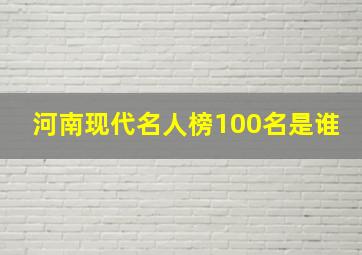 河南现代名人榜100名是谁